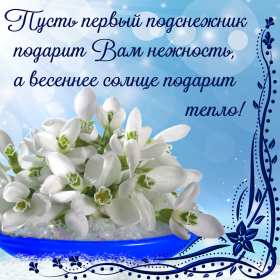 Пусть первый подснежник подарит Вам нежность, а весеннее солнце подарит тепло!